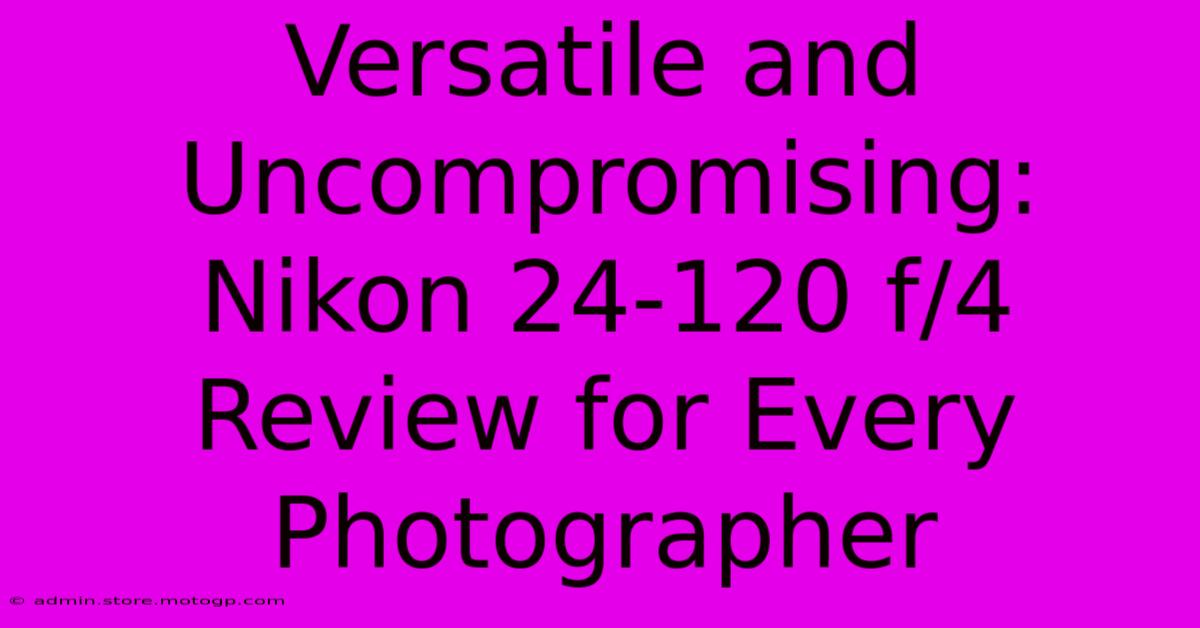 Versatile and Uncompromising: Nikon 24-120 f/4 Review for Every Photographer

© admin.store.motogp.com